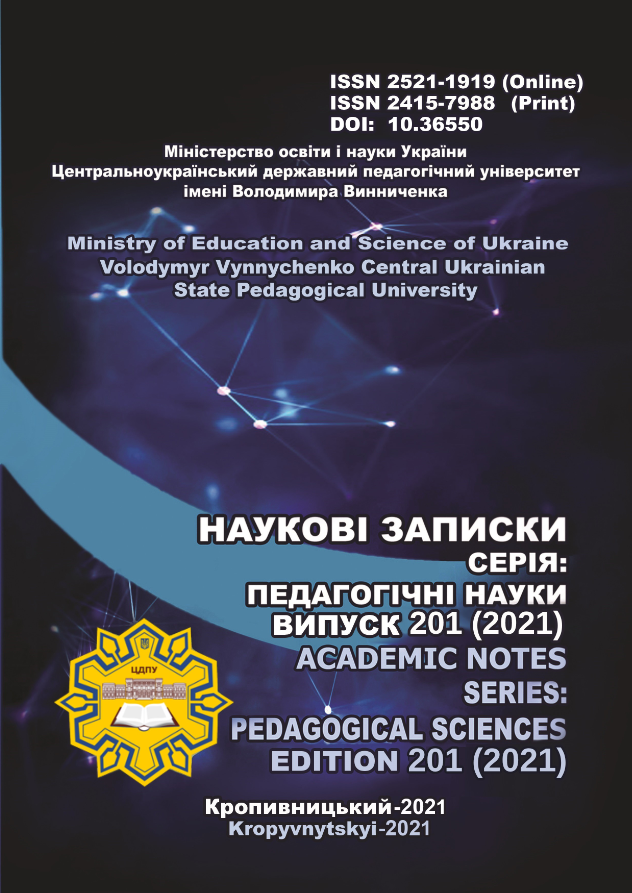 ISSN 2521-1919 (Online)
ISSN 2415-7988 (Print)
DOI: 10.36550

Міністерство освіти і науки України
Центральноукраїнський державний педагогічний університет імені Володимира Винниченка

Ministry of Education and Science of Ukraine
Volodymyr Vynnychenko Central Ukrainian State Pedagogical University

НАУКОВІ ЗАПИСКИ
СЕРІЯ:
ПЕДАГОГІЧНІ НАУКИ
ВИПУСК 201 (2021)
ACADEMIC NOTES
SERIES:
PEDAGOGICAL SCIENCES
EDITION 201 (2021)

ЦДПУ

Кропивницький-2021
Kropyvnytskyi-2021